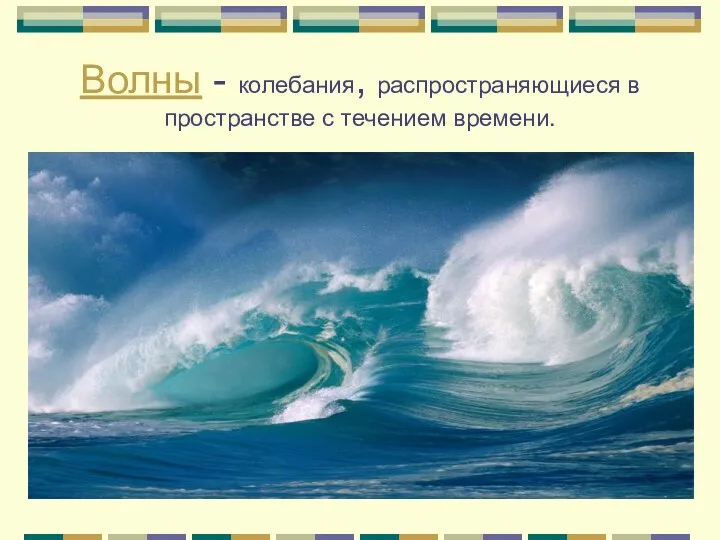 Волны - колебания, распространяющиеся в пространстве с течением времени.